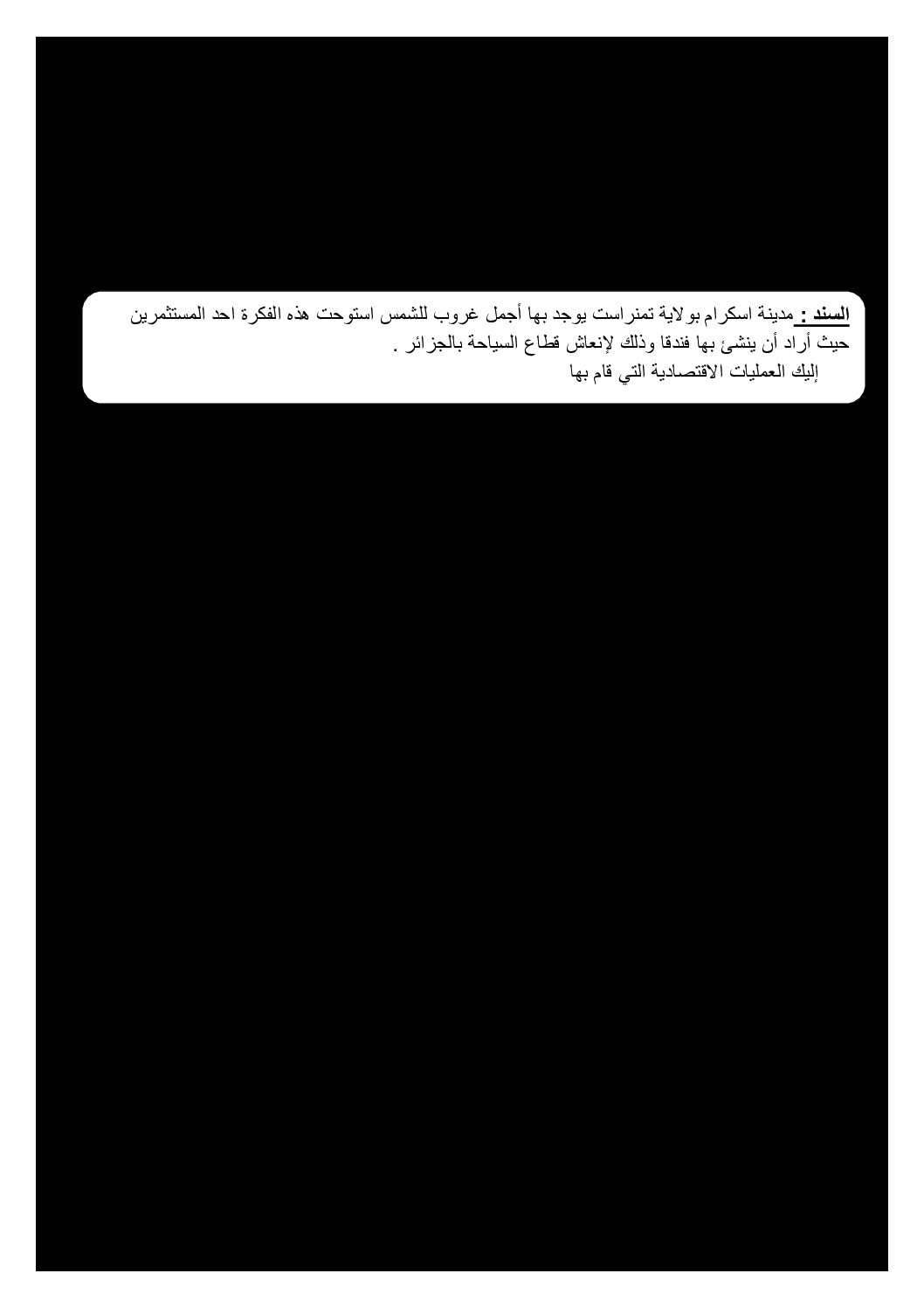 السند : مدينة اسكرام بولاية تمنراست يوجد بها أجمل غروب للشمس استوحت هذه الفكرة احد المستثمرين حيث أراد أن ينشئ بها فندقا وذلك لإنعاش قطاع السياحة بالجزائر .

إليك العمليات الاقتصادية التي قام بها